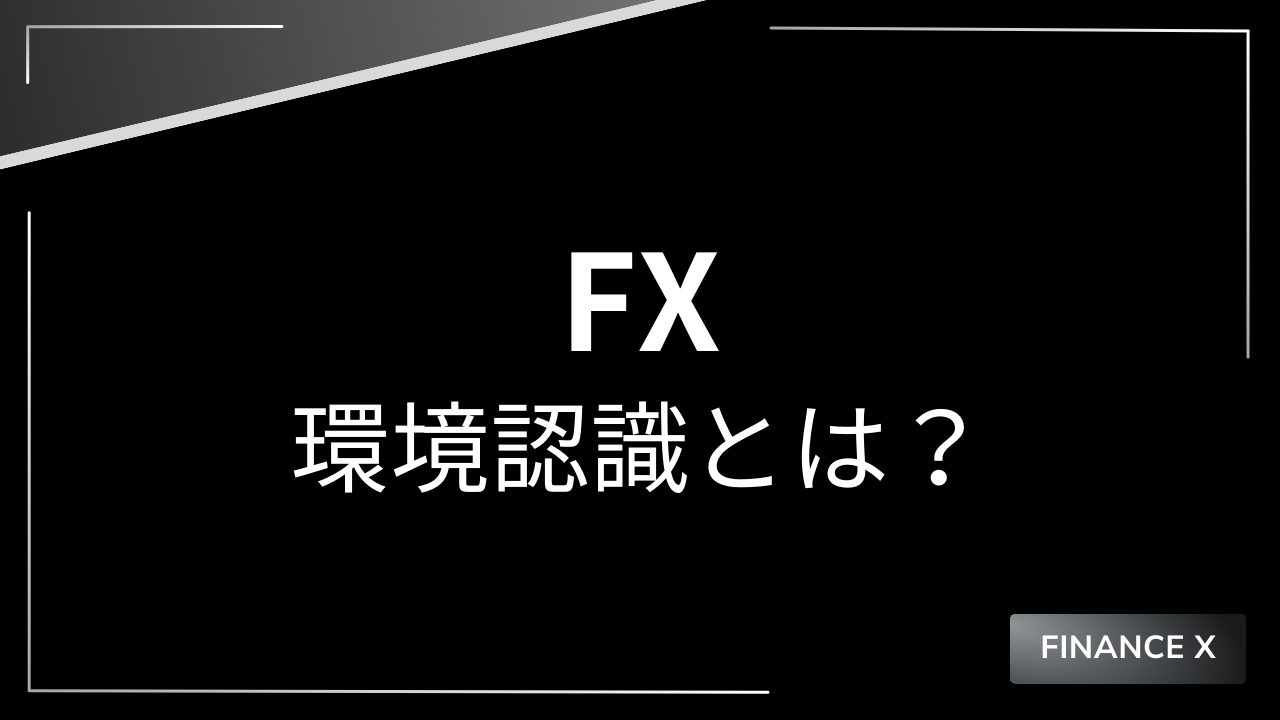 FX
環境認識とは？

FINANCE X